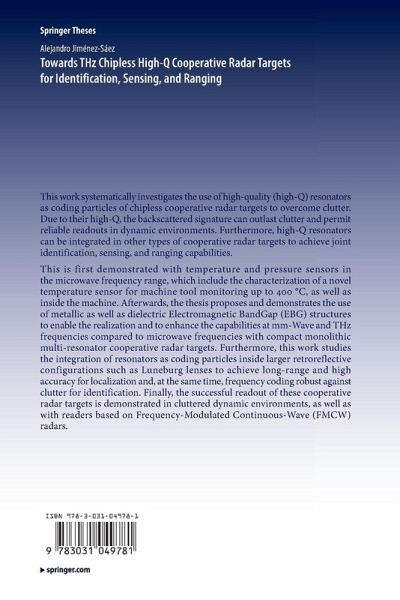 Springer Theses

Alejandro Jiménez-Sáez

Towards THz Chipless High-Q Cooperative Radar Targets for Identification, Sensing, and Ranging

This work systematically investigates the use of high-quality (high-Q) resonators as coding particles of chipless cooperative radar targets to overcome clutter. Due to their high-Q, the backscattered signature can outlast clutter and permit reliable readouts in dynamic environments. Furthermore, high-Q resonators can be integrated in other types of cooperative radar targets to achieve joint identification, sensing, and ranging capabilities.

This is first demonstrated with temperature and pressure sensors in the microwave frequency range, which include the characterization of a novel temperature sensor for machine tool monitoring up to 400 °C, as well as inside the machine. Afterwards, the thesis proposes and demonstrates the use of metallic as well as dielectric Electromagnetic BandGap (EBG) structures to enable the realization and to enhance the capabilities at mm-Wave and THz frequencies compared to microwave frequencies with compact monolithic multi-resonator cooperative radar targets. Furthermore, this work studies the integration of resonators as coding particles inside larger retroreflective configurations such as Luneburg lenses to achieve long-range and high accuracy for localization and, at the same time, frequency coding robust against clutter for identification. Finally, the successful readout of these cooperative radar targets is demonstrated in cluttered dynamic environments, as well as with readers based on Frequency-Modulated Continuous-Wave (FMCW) radars.

ISBN 978-3-031-04978-1

9 783031 049781

▶ springer.com